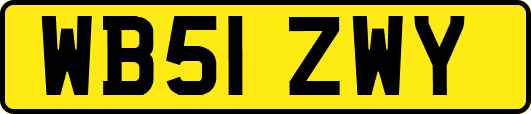 WB51 ZWY